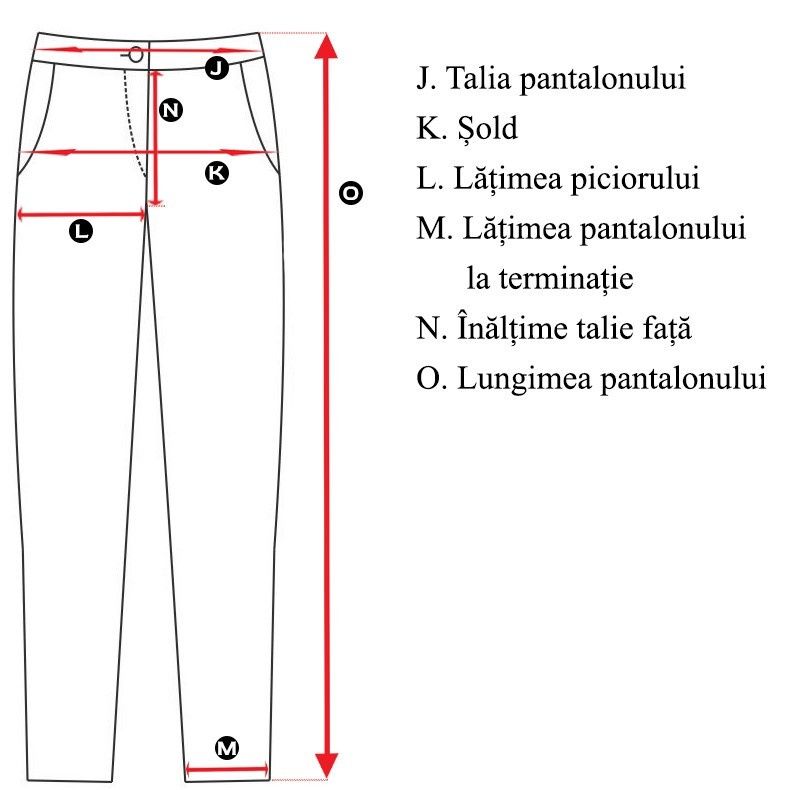 J

N

K

L

O

M

J. Talia pantalonului
K. Șold
L. Lățimea piciorului
M. Lățimea pantalonului la terminație
N. Înălțime talie față
O. Lungimea pantalonului